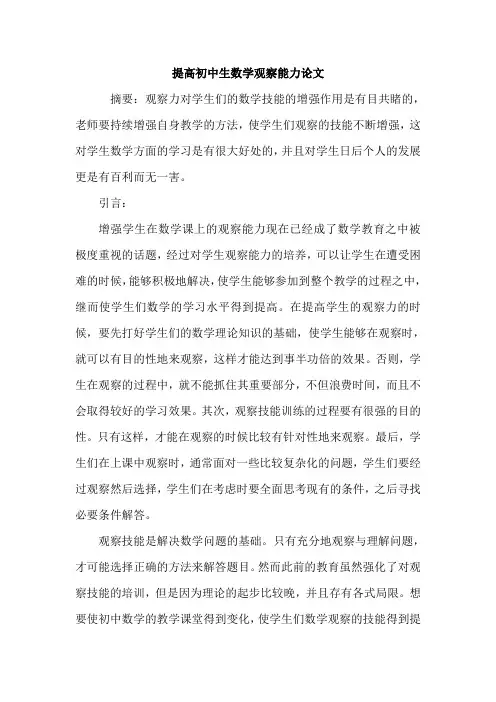 提高初中生数学观察能力论文

摘要：观察力对学生们的数学技能的增强作用是有目共睹的，老师要持续增强自身教学的方法，使学生们观察的技能不断增强，这对学生数学方面的学习是有很大好处的，并且对学生日后个人的发展更是有百利而无一害。

引言：

增强学生在数学课上的观察能力现在已经成了数学教育之中被极度重视的话题，经过对学生观察能力的培养，可以让学生在遭受困难的时候，能够积极地解决，使学生能够参加到整个教学的过程之中，继而使学生们数学的学习水平得到提高。在提高学生的观察力的时候，要先打好学生们的数学理论知识的基础，使学生能够在观察时，就可以有目的性地来观察，这样才能达到事半功倍的效果。否则，学生在观察的过程中，就不能抓住其重要部分，不但浪费时间，而且不会取得较好的学习效果。其次，观察技能训练的过程要有很强的目的性。只有这样，才能在观察的时候比较有针对性地来观察。最后，学生们在上课中观察时，通常面对一些比较复杂化的问题，学生们要经过观察然后选择，学生们在考虑时要全面思考现有的条件，之后寻找必要条件解答。

观察技能是解决数学问题的基础。只有充分地观察与理解问题，才可能选择正确的方法来解答题目。然而此前的教育虽然强化了对观察技能的培训，但是因为理论的起步比较晚，并且存有各式局限。想要使初中数学的教学课堂得到变化，使学生们数学观察的技能得到提